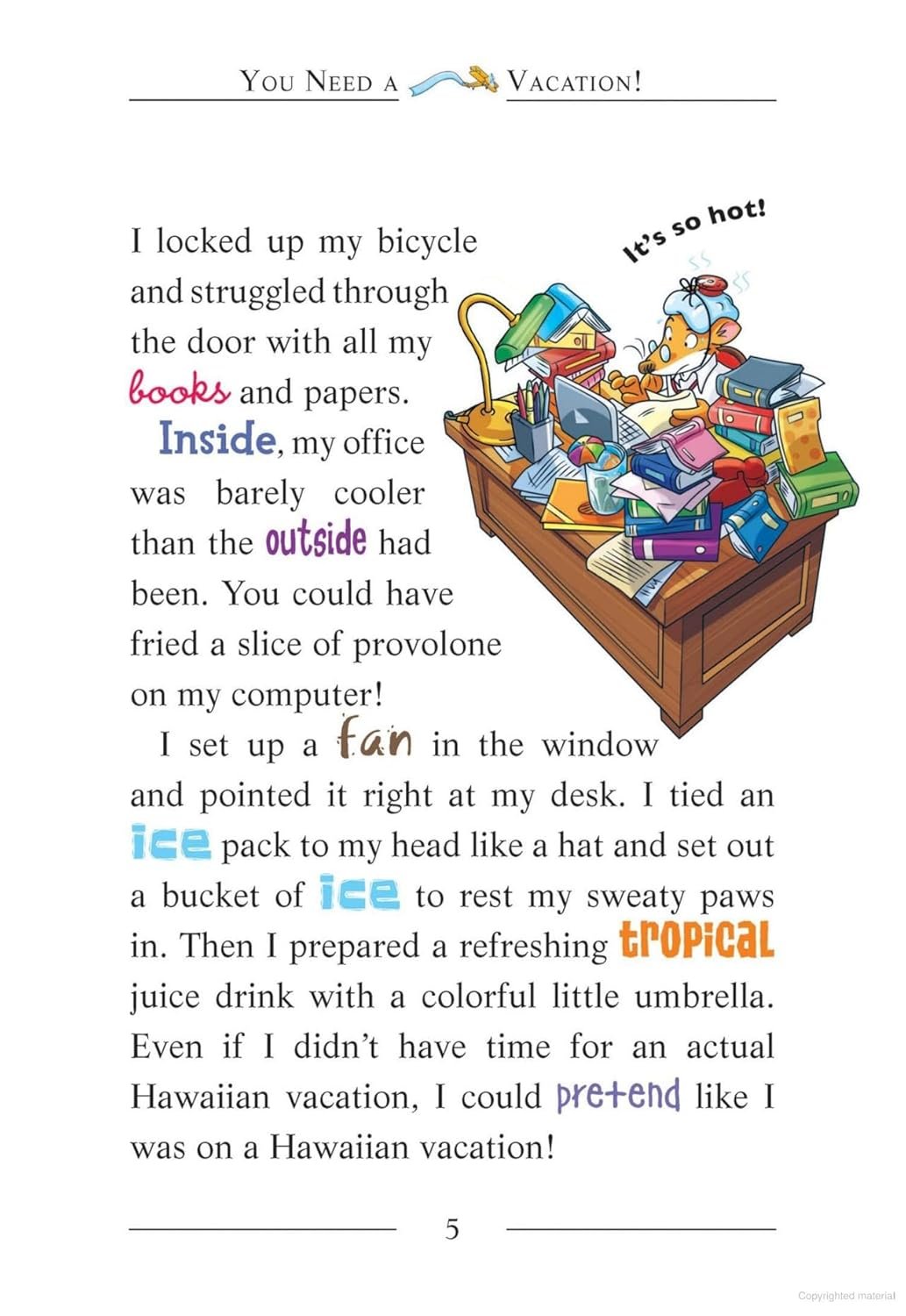 YOU NEED A VACATION!

It's so hot!

I locked up my bicycle and struggled through the door with all my books and papers.

Inside, my office was barely cooler than the outside had been. You could have fried a slice of provolone on my computer!

I set up a fan in the window and pointed it right at my desk. I tied an ice pack to my head like a hat and set out a bucket of ice to rest my sweaty paws in. Then I prepared a refreshing tropical juice drink with a colorful little umbrella. Even if I didn't have time for an actual Hawaiian vacation, I could pretend like I was on a Hawaiian vacation!

5

Copyrighted material